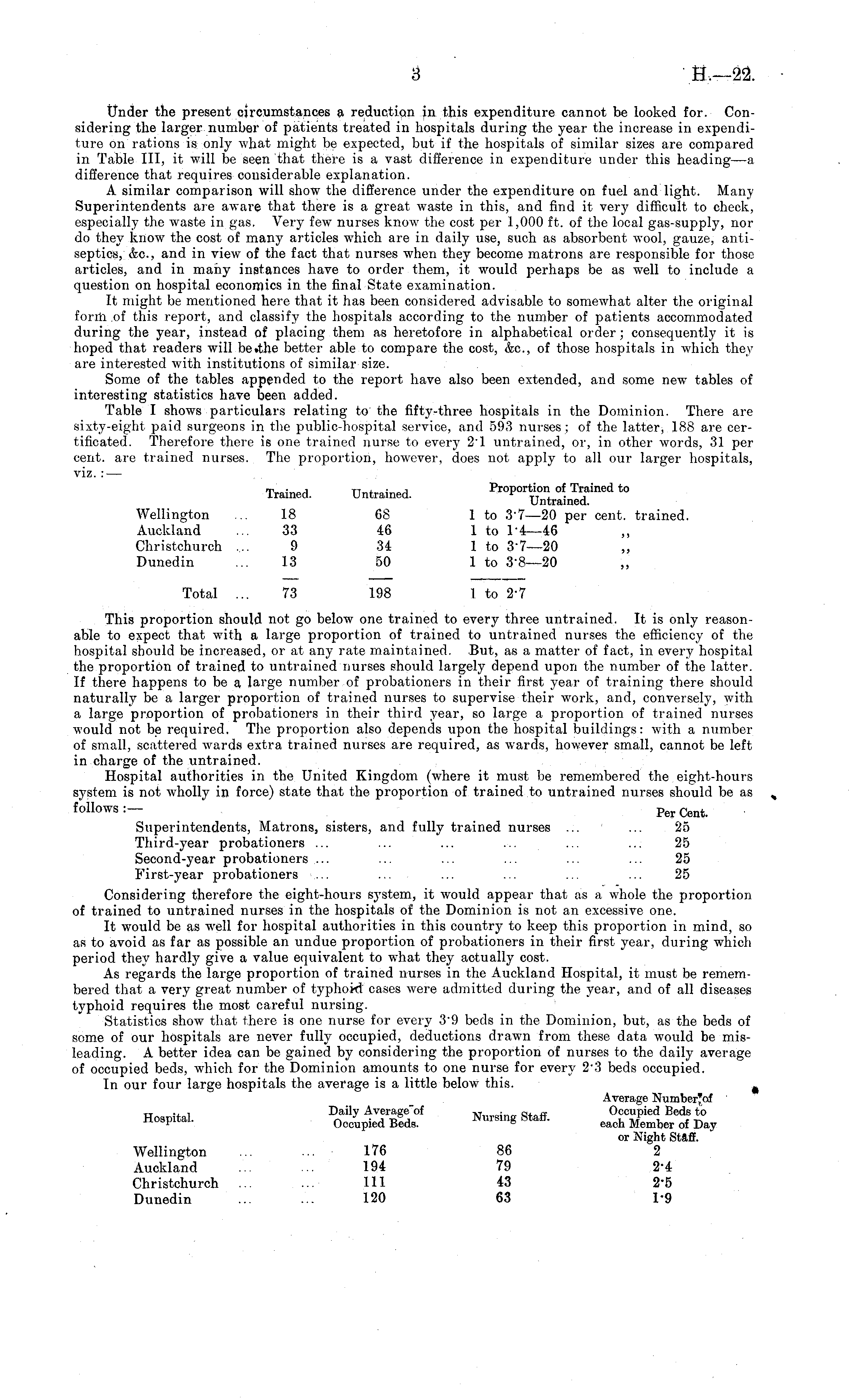 3 H.—22.

Under the present circumstances a reduction in this expenditure cannot be looked for. Considering the larger number of patients treated in hospitals during the year the increase in expenditure on rations is only what might be expected, but if the hospitals of similar sizes are compared in Table III, it will be seen that there is a vast difference in expenditure under this heading—a difference that requires considerable explanation.

A similar comparison will show the difference under the expenditure on fuel and light. Many Superintendents are aware that there is a great waste in this, and find it very difficult to check, especially the waste in gas. Very few nurses know the cost per 1,000 ft. of the local gas-supply, nor do they know the cost of many articles which are in daily use, such as absorbent wool, gauze, antiseptics, &c., and in view of the fact that nurses when they become matrons are responsible for those articles, and in many instances have to order them, it would perhaps be as well to include a question on hospital economics in the final State examination.

It might be mentioned here that it has been considered advisable to somewhat alter the original form of this report, and classify the hospitals according to the number of patients accommodated during the year, instead of placing them as heretofore in alphabetical order; consequently it is hoped that readers will be the better able to compare the cost, &c., of those hospitals in which they are interested with institutions of similar size.

Some of the tables appended to the report have also been extended, and some new tables of interesting statistics have been added.

Table I shows particulars relating to the fifty-three hospitals in the Dominion. There are sixty-eight paid surgeons in the public-hospital service, and 593 nurses; of the latter, 188 are certificated. Therefore there is one trained nurse to every 2·1 untrained, or, in other words, 31 per cent. are trained nurses. The proportion, however, does not apply to all our larger hospitals, viz.:—

| | Trained. | Untrained. | Proportion of Trained to Untrained. |
|---|---|---|---|
| Wellington ... | 18 | 68 | 1 to 3·7—20 per cent. trained. |
| Auckland ... | 33 | 46 | 1 to 1·4—46 ,, |
| Christchurch ... | 9 | 34 | 1 to 3·7—20 ,, |
| Dunedin ... | 13 | 50 | 1 to 3·8—20 ,, |
| Total ... | 73 | 198 | 1 to 2·7 |

This proportion should not go below one trained to every three untrained. It is only reasonable to expect that with a large proportion of trained to untrained nurses the efficiency of the hospital should be increased, or at any rate maintained. But, as a matter of fact, in every hospital the proportion of trained to untrained nurses should largely depend upon the number of the latter. If there happens to be a large number of probationers in their first year of training there should naturally be a larger proportion of trained nurses to supervise their work, and, conversely, with a large proportion of probationers in their third year, so large a proportion of trained nurses would not be required. The proportion also depends upon the hospital buildings: with a number of small, scattered wards extra trained nurses are required, as wards, however small, cannot be left in charge of the untrained.

Hospital authorities in the United Kingdom (where it must be remembered the eight-hours system is not wholly in force) state that the proportion of trained to untrained nurses should be as follows:—

| | Per Cent. |
|---|---|
| Superintendents, Matrons, sisters, and fully trained nurses ... ... | 25 |
| Third-year probationers ... ... ... ... ... ... | 25 |
| Second-year probationers ... ... ... ... ... ... | 25 |
| First-year probationers ... ... ... ... ... ... | 25 |

Considering therefore the eight-hours system, it would appear that as a whole the proportion of trained to untrained nurses in the hospitals of the Dominion is not an excessive one.

It would be as well for hospital authorities in this country to keep this proportion in mind, so as to avoid as far as possible an undue proportion of probationers in their first year, during which period they hardly give a value equivalent to what they actually cost.

As regards the large proportion of trained nurses in the Auckland Hospital, it must be remembered that a very great number of typhoid cases were admitted during the year, and of all diseases typhoid requires the most careful nursing.

Statistics show that there is one nurse for every 3·9 beds in the Dominion, but, as the beds of some of our hospitals are never fully occupied, deductions drawn from these data would be misleading. A better idea can be gained by considering the proportion of nurses to the daily average of occupied beds, which for the Dominion amounts to one nurse for every 2·3 beds occupied.

In our four large hospitals the average is a little below this.

| Hospital. | Daily Average of Occupied Beds. | Nursing Staff. | Average Number of Occupied Beds to each Member of Day or Night Staff. |
|---|---|---|---|
| Wellington ... ... | 176 | 86 | 2 |
| Auckland ... ... | 194 | 79 | 2·4 |
| Christchurch ... ... | 111 | 43 | 2·5 |
| Dunedin ... ... | 120 | 63 | 1·9 |